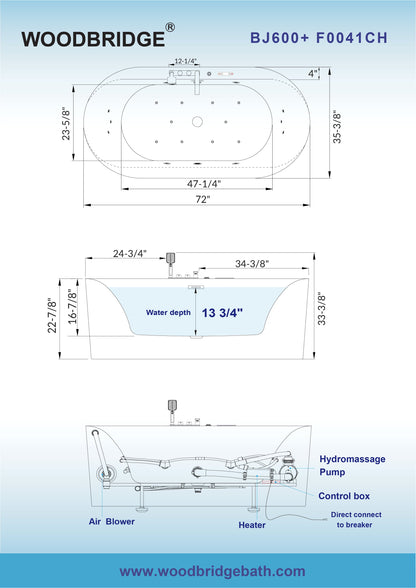 WOODBRIDGE®

BJ600+ F0041CH

12-1/4"

4"

23-5/8"

35-3/8"

47-1/4"

72"

24-3/4"

34-3/8"

22-7/8"

16-7/8"

Water depth

13 3/4"

33-3/8"

Hydromassage Pump

Control box

Direct connect to breaker

Air Blower

Heater

www.woodbridgebath.com